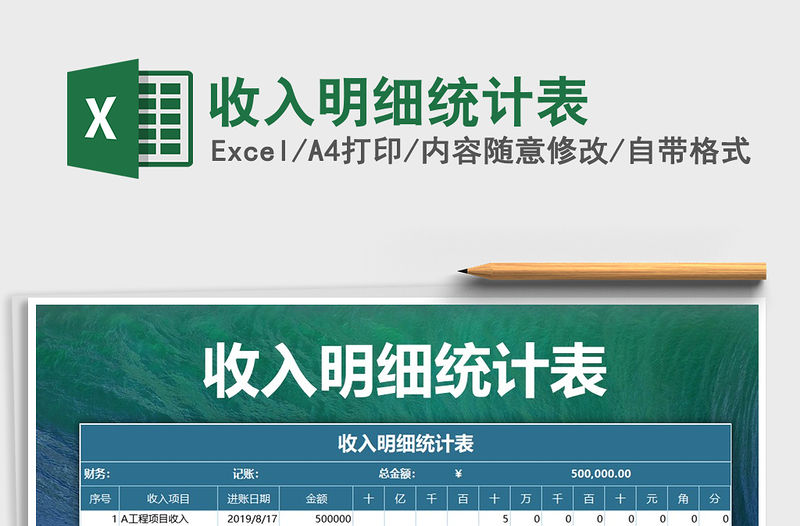 X

收入明细统计表

Excel/A4打印/内容随意修改/自带格式

收入明细统计表

收入明细统计表

财务： 记账： 总金额： ¥ 500,000.00

| 序号 | 收入项目 | 进账日期 | 金额 | 十 | 亿 | 千 | 百 | 十 | 万 | 千 | 百 | 十 | 元 | 角 | 分 |
|---|---|---|---|---|---|---|---|---|---|---|---|---|---|---|---|
| 1 | A工程项目收入 | 2019/8/17 | 500000 | | | | | 5 | 0 | 0 | 0 | 0 | 0 | 0 | 0 |